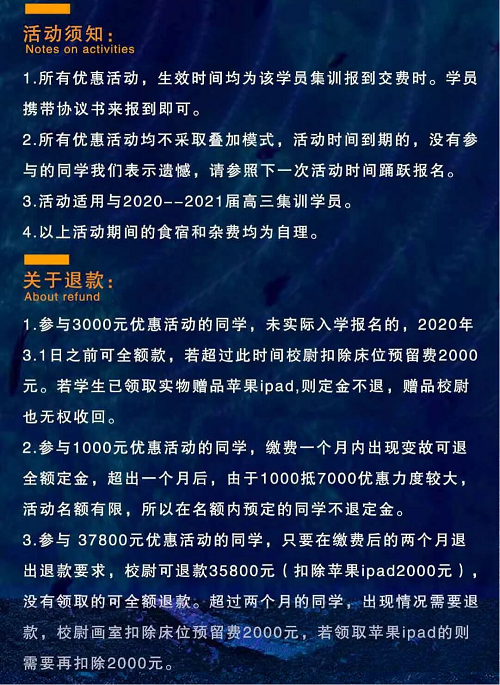 活动须知：
Notes on activities

1.所有优惠活动，生效时间均为该学员集训报到交费时。学员携带协议书来报到即可。

2.所有优惠活动均不采取叠加模式，活动时间到期的，没有参与的同学我们表示遗憾，请参照下一次活动时间踊跃报名。

3.活动适用与2020--2021届高三集训学员。

4.以上活动期间的食宿和杂费均为自理。

关于退款：
About refund

1.参与3000元优惠活动的同学，未实际入学报名的，2020年3.1日之前可全额款，若超过此时间校尉扣除床位预留费2000元。若学生已领取实物赠品苹果ipad,则定金不退，赠品校尉也无权收回。

2.参与1000元优惠活动的同学，缴费一个月内出现变故可退全额定金，超出一个月后，由于1000抵7000优惠力度较大，活动名额有限，所以在名额内预定的同学不退定金。

3.参与 37800元优惠活动的同学，只要在缴费后的两个月退出退款要求，校尉可退款35800元（扣除苹果ipad2000元），没有领取的可全额退款。超过两个月的同学，出现情况需要退款，校尉画室扣除床位预留费2000元，若领取苹果ipad的则需要再扣除2000元。